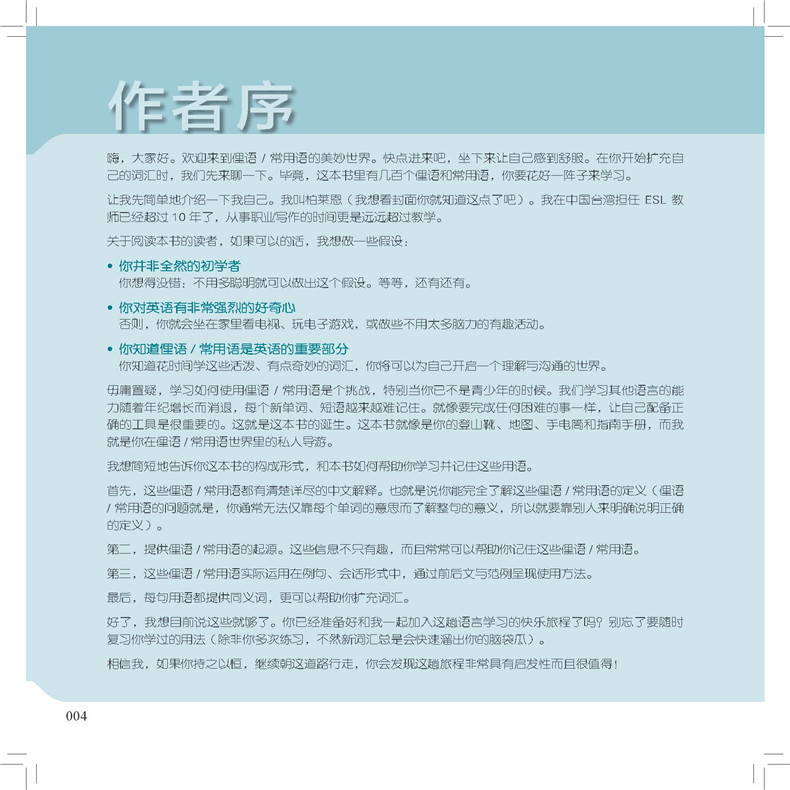 作者序

嗨，大家好。欢迎来到俚语 / 常用语的美妙世界。快点进来吧，坐下来让自己感到舒服。在你开始扩充自己的词汇时，我们先来聊一下。毕竟，这本书里有几百个俚语和常用语，你要花好一阵子来学习。

让我先简单地介绍一下我自己。我叫柏莱恩（我想看封面你就知道这点了吧）。我在中国台湾担任 ESL 教师已经超过 10 年了，从事职业写作的时间更是远远超过教学。

关于阅读本书的读者，如果可以的话，我想做一些假设：

• 你并非全然的初学者
你想得没错：不用多聪明就可以做出这个假设。等等，还有还有。

• 你对英语有非常强烈的好奇心
否则，你就会坐在家里看电视、玩电子游戏，或做些不用太多脑力的有趣活动。

• 你知道俚语 / 常用语是英语的重要部分
你知道花时间学这些活泼、有点奇妙的词汇，你将可以为自己开启一个理解与沟通的世界。

毋庸置疑，学习如何使用俚语 / 常用语是个挑战，特别当你已不是青少年的时候。我们学习其他语言的能力随着年纪增长而消退，每个新单词、短语越来越难记住。就像要完成任何困难的事一样，让自己配备正确的工具是很重要的。这就是这本书的诞生。这本书就像是你的登山靴、地图、手电筒和指南手册，而我就是你在俚语 / 常用语世界里的私人导游。

我想简短地告诉你这本书的构成形式，和本书如何帮助你学习并记住这些用语。

首先，这些俚语 / 常用语都有清楚详尽的中文解释。也就是说你能完全了解这些俚语 / 常用语的定义（俚语 / 常用语的问题就是，你通常无法仅靠每个单词的意思而了解整句的意义，所以就要靠别人来明确说明正确的定义）。

第二，提供俚语 / 常用语的起源。这些信息不只有趣，而且常常可以帮助你记住这些俚语 / 常用语。

第三，这些俚语 / 常用语实际运用在例句、会话形式中，通过前后文与范例呈现使用方法。

最后，每句用语都提供同义词，更可以帮助你扩充词汇。

好了，我想目前说这些就够了。你已经准备好和我一起加入这趟语言学习的快乐旅程了吗？别忘了要随时复习你学过的用法（除非你多次练习，不然新词汇总是会快速溜出你的脑袋瓜）。

相信我，如果你持之以恒，继续朝这道路行走，你会发现这趟旅程非常具有启发性而且很值得！

004